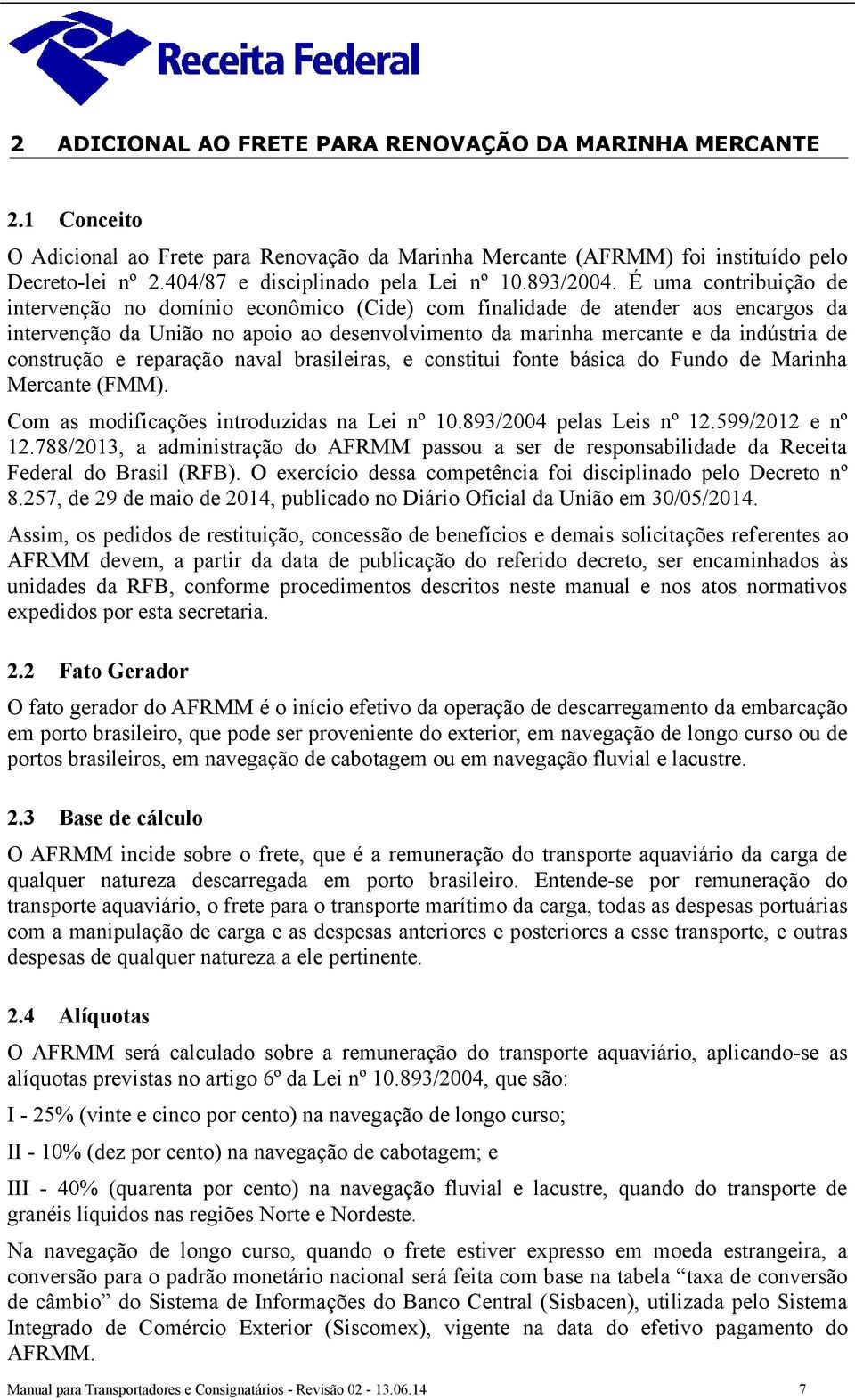 Receita Federal

2 ADICIONAL AO FRETE PARA RENOVAÇÃO DA MARINHA MERCANTE

2.1 Conceito

O Adicional ao Frete para Renovação da Marinha Mercante (AFRMM) foi instituído pelo Decreto-lei nº 2.404/87 e disciplinado pela Lei nº 10.893/2004. É uma contribuição de intervenção no domínio econômico (Cide) com finalidade de atender aos encargos da intervenção da União no apoio ao desenvolvimento da marinha mercante e da indústria de construção e reparação naval brasileiras, e constitui fonte básica do Fundo de Marinha Mercante (FMM).

Com as modificações introduzidas na Lei nº 10.893/2004 pelas Leis nº 12.599/2012 e nº 12.788/2013, a administração do AFRMM passou a ser de responsabilidade da Receita Federal do Brasil (RFB). O exercício dessa competência foi disciplinado pelo Decreto nº 8.257, de 29 de maio de 2014, publicado no Diário Oficial da União em 30/05/2014.

Assim, os pedidos de restituição, concessão de benefícios e demais solicitações referentes ao AFRMM devem, a partir da data de publicação do referido decreto, ser encaminhados às unidades da RFB, conforme procedimentos descritos neste manual e nos atos normativos expedidos por esta secretaria.

2.2 Fato Gerador

O fato gerador do AFRMM é o início efetivo da operação de descarregamento da embarcação em porto brasileiro, que pode ser proveniente do exterior, em navegação de longo curso ou de portos brasileiros, em navegação de cabotagem ou em navegação fluvial e lacustre.

2.3 Base de cálculo

O AFRMM incide sobre o frete, que é a remuneração do transporte aquaviário da carga de qualquer natureza descarregada em porto brasileiro. Entende-se por remuneração do transporte aquaviário, o frete para o transporte marítimo da carga, todas as despesas portuárias com a manipulação de carga e as despesas anteriores e posteriores a esse transporte, e outras despesas de qualquer natureza a ele pertinente.

2.4 Alíquotas

O AFRMM será calculado sobre a remuneração do transporte aquaviário, aplicando-se as alíquotas previstas no artigo 6º da Lei nº 10.893/2004, que são:

I - 25% (vinte e cinco por cento) na navegação de longo curso;

II - 10% (dez por cento) na navegação de cabotagem; e

III - 40% (quarenta por cento) na navegação fluvial e lacustre, quando do transporte de granéis líquidos nas regiões Norte e Nordeste.

Na navegação de longo curso, quando o frete estiver expresso em moeda estrangeira, a conversão para o padrão monetário nacional será feita com base na tabela “taxa de conversão de câmbio” do Sistema de Informações do Banco Central (Sisbacen), utilizada pelo Sistema Integrado de Comércio Exterior (Siscomex), vigente na data do efetivo pagamento do AFRMM.

Manual para Transportadores e Consignatários - Revisão 02 - 13.06.14 7